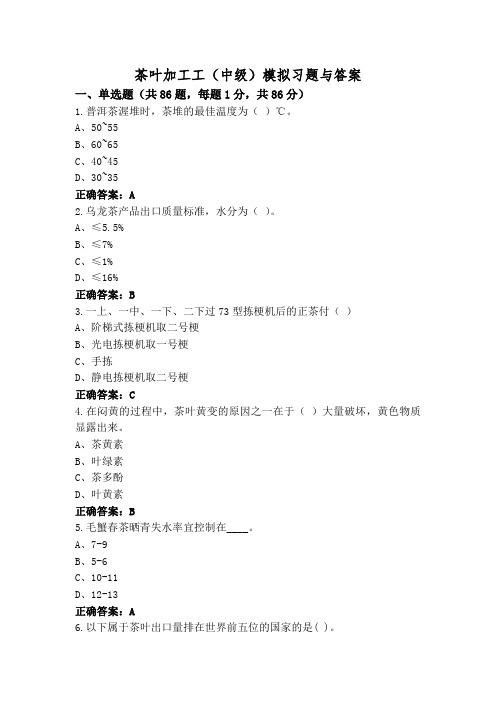 茶叶加工工（中级）模拟习题与答案

一、单选题（共86题，每题1分，共86分）

1.普洱茶渥堆时，茶堆的最佳温度为（ ）℃。

A、50~55

B、60~65

C、40~45

D、30~35

正确答案：A

2.乌龙茶产品出口质量标准，水分为（ ）。

A、≤5.5%

B、≤7%

C、≤1%

D、≤16%

正确答案：B

3.一上、一中、一下、二下过73型拣梗机后的正茶付（ ）

A、阶梯式拣梗机取二号梗

B、光电拣梗机取一号梗

C、手拣

D、静电拣梗机取二号梗

正确答案：C

4.在闷黄的过程中，茶叶黄变的原因之一在于（ ）大量破坏，黄色物质显露出来。

A、茶黄素

B、叶绿素

C、茶多酚

D、叶黄素

正确答案：B

5.毛蟹春茶晒青失水率宜控制在____。

A、7-9

B、5-6

C、10-11

D、12-13

正确答案：A

6.以下属于茶叶出口量排在世界前五位的国家的是( )。